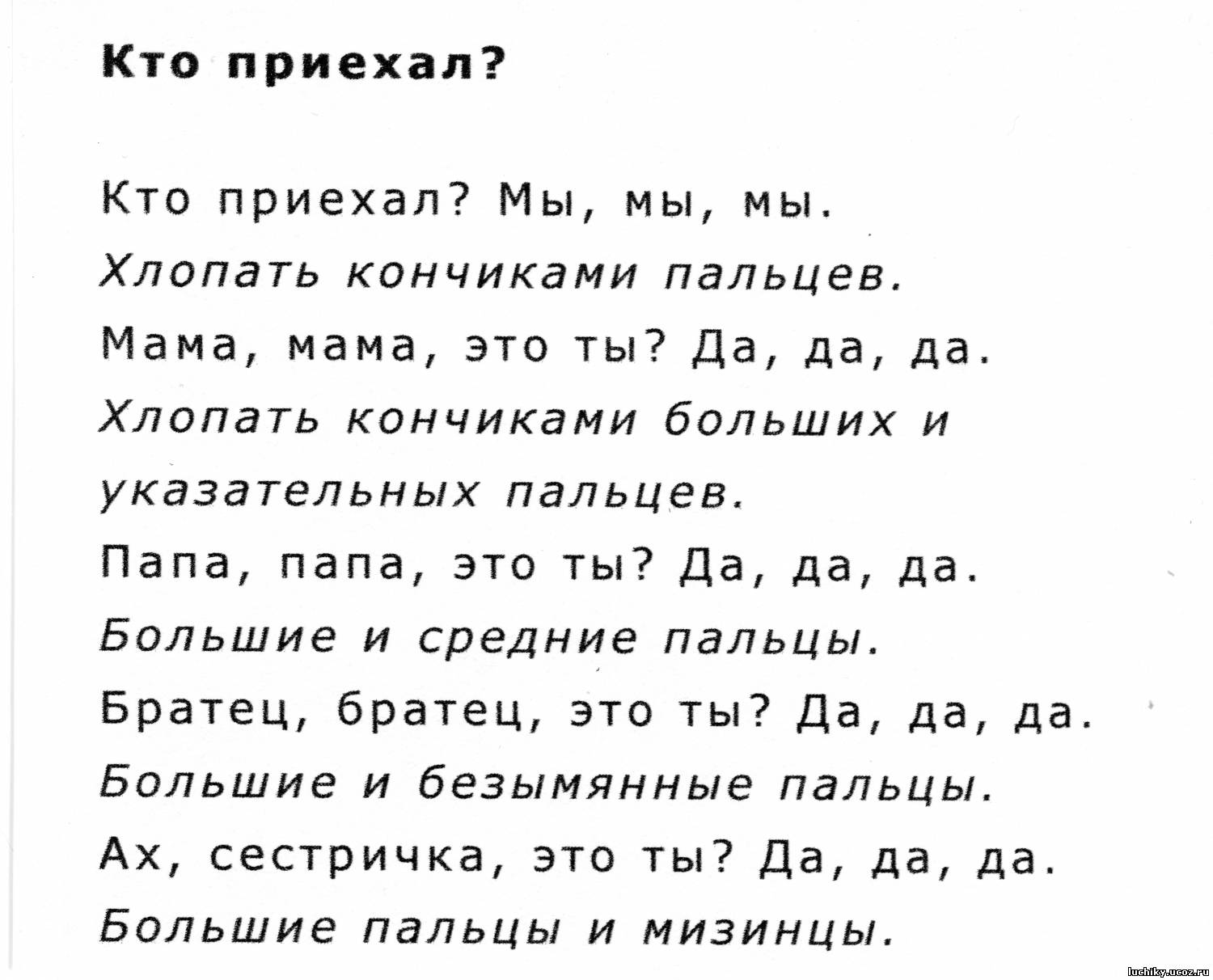 Кто приехал?

Кто приехал? Мы, мы, мы.
Хлопать кончиками пальцев.
Мама, мама, это ты? Да, да, да.
Хлопать кончиками больших и указательных пальцев.
Папа, папа, это ты? Да, да, да.
Большие и средние пальцы.
Братец, братец, это ты? Да, да, да.
Большие и безымянные пальцы.
Ах, сестричка, это ты? Да, да, да.
Большие пальцы и мизинцы.

luchiky.ucoz.ru